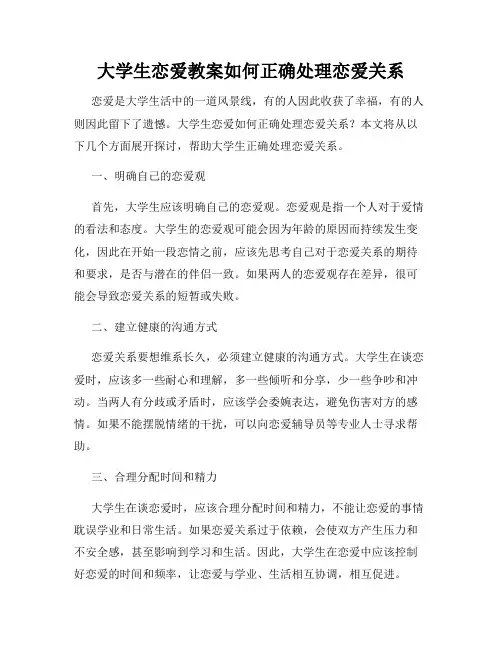 大学生恋爱教案如何正确处理恋爱关系

恋爱是大学生活中的一道风景线，有的人因此收获了幸福，有的人则因此留下了遗憾。大学生恋爱如何正确处理恋爱关系？本文将从以下几个方面展开探讨，帮助大学生正确处理恋爱关系。

一、明确自己的恋爱观

首先，大学生应该明确自己的恋爱观。恋爱观是指一个人对于爱情的看法和态度。大学生的恋爱观可能会因为年龄的原因而持续发生变化，因此在开始一段恋情之前，应该先思考自己对于恋爱关系的期待和要求，是否与潜在的伴侣一致。如果两人的恋爱观存在差异，很可能会导致恋爱关系的短暂或失败。

二、建立健康的沟通方式

恋爱关系要想维系长久，必须建立健康的沟通方式。大学生在谈恋爱时，应该多一些耐心和理解，多一些倾听和分享，少一些争吵和冲动。当两人有分歧或矛盾时，应该学会委婉表达，避免伤害对方的感情。如果不能摆脱情绪的干扰，可以向恋爱辅导员等专业人士寻求帮助。

三、合理分配时间和精力

大学生在谈恋爱时，应该合理分配时间和精力，不能让恋爱的事情耽误学业和日常生活。如果恋爱关系过于依赖，会使双方产生压力和不安全感，甚至影响到学习和生活。因此，大学生在恋爱中应该控制好恋爱的时间和频率，让恋爱与学业、生活相互协调，相互促进。